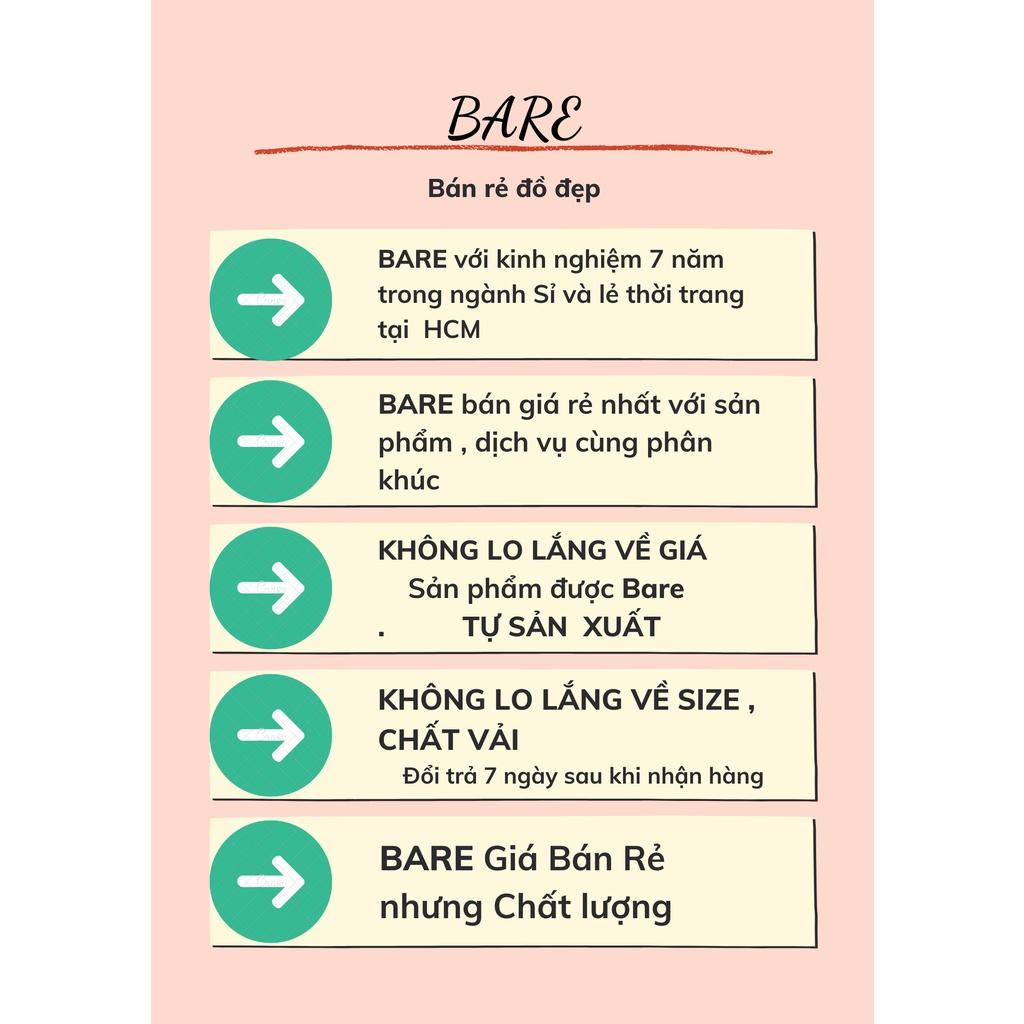 BARE

Bán rẻ đồ đẹp

BARE với kinh nghiệm 7 năm trong ngành Sỉ và lẻ thời trang tại HCM

BARE bán giá rẻ nhất với sản phẩm , dịch vụ cùng phân khúc

KHÔNG LO LẮNG VỀ GIÁ
Sản phẩm được Bare
. TỰ SẢN XUẤT

KHÔNG LO LẮNG VỀ SIZE , CHẤT VẢI
Đổi trả 7 ngày sau khi nhận hàng

BARE Giá Bán Rẻ nhưng Chất lượng